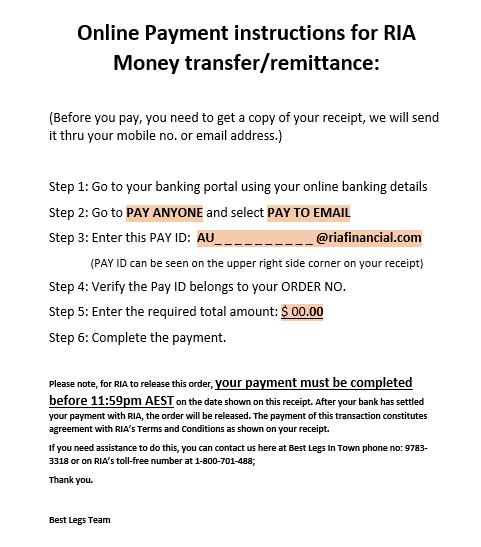 Online Payment instructions for RIA Money transfer/remittance:

(Before you pay, you need to get a copy of your receipt, we will send it thru your mobile no. or email address.)

Step 1: Go to your banking portal using your online banking details

Step 2: Go to PAY ANYONE and select PAY TO EMAIL

Step 3: Enter this PAY ID: AU__________@riafinancial.com

(PAY ID can be seen on the upper right side corner on your receipt)

Step 4: Verify the Pay ID belongs to your ORDER NO.

Step 5: Enter the required total amount: $ 00.00

Step 6: Complete the payment.

Please note, for RIA to release this order, your payment must be completed before 11:59pm AEST on the date shown on this receipt. After your bank has settled your payment with RIA, the order will be released. The payment of this transaction constitutes agreement with RIA's Terms and Conditions as shown on your receipt.

If you need assistance to do this, you can contact us here at Best Legs In Town phone no: 9783-3318 or on RIA's toll-free number at 1-800-701-488;

Thank you.

Best Legs Team